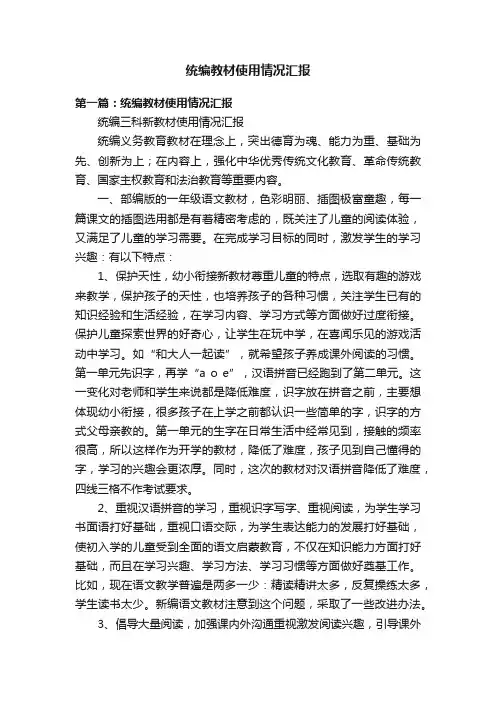 统编教材使用情况汇报

第一篇：统编教材使用情况汇报

统编三科新教材使用情况汇报

统编义务教育教材在理念上，突出德育为魂、能力为重、基础为先、创新为上；在内容上，强化中华优秀传统文化教育、革命传统教育、国家主权教育和法治教育等重要内容。

一、部编版的一年级语文教材，色彩明丽、插图极富童趣，每一篇课文的插图选用都是有着精密考虑的，既关注了儿童的阅读体验，又满足了儿童的学习需要。在完成学习目标的同时，激发学生的学习兴趣：有以下特点：

1、保护天性，幼小衔接新教材尊重儿童的特点，选取有趣的游戏来教学，保护孩子的天性，也培养孩子的各种习惯，关注学生已有的知识经验和生活经验，在学习内容、学习方式等方面做好过度衔接。保护儿童探索世界的好奇心，让学生在玩中学，在喜闻乐见的游戏活动中学习。如“和大人一起读”，就希望孩子养成课外阅读的习惯。第一单元先识字，再学“a o e”，汉语拼音已经跑到了第二单元。这一变化对老师和学生来说都是降低难度，识字放在拼音之前，主要想体现幼小衔接，很多孩子在上学之前都认识一些简单的字，识字的方式父母亲教的。第一单元的生字在日常生活中经常见到，接触的频率很高，所以这样作为开学的教材，降低了难度，孩子见到自己懂得的字，学习的兴趣会更浓厚。同时，这次的教材对汉语拼音降低了难度，四线三格不作考试要求。

2、重视汉语拼音的学习，重视识字写字、重视阅读，为学生学习书面语打好基础，重视口语交际，为学生表达能力的发展打好基础，使初入学的儿童受到全面的语文启蒙教育，不仅在知识能力方面打好基础，而且在学习兴趣、学习方法、学习习惯等方面做好奠基工作。比如，现在语文教学普遍是两多一少：精读精讲太多，反复操练太多，学生读书太少。新编语文教材注意到这个问题，采取了一些改进办法。

3、倡导大量阅读，加强课内外沟通重视激发阅读兴趣，引导课外